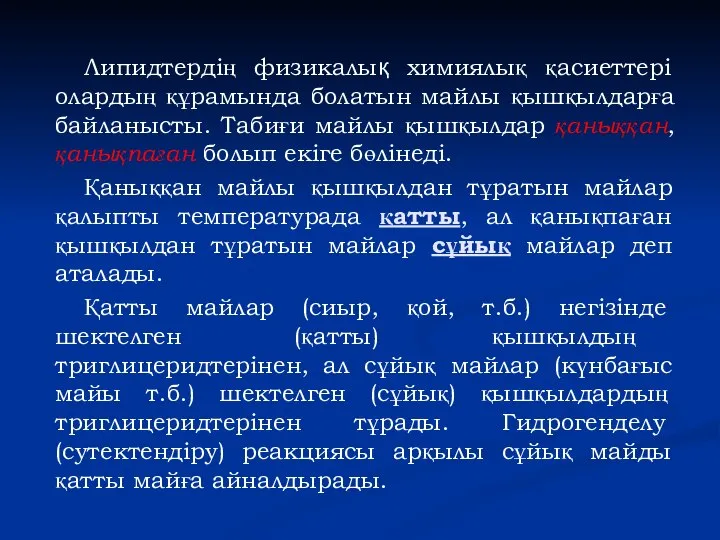 Липидтердің физикалық химиялық қасиеттері олардың құрамында болатын майлы қышқылдарға байланысты. Табиғи майлы қышқылдар қаныққан, қанықпаған болып екіге бөлінеді.

Қаныққан майлы қышқылдан тұратын майлар қалыпты температурада қатты, ал қанықпаған қышқылдан тұратын майлар сұйық майлар деп аталады.

Қатты майлар (сиыр, қой, т.б.) негізінде шектелген (қатты) қышқылдың триглицеридтерінен, ал сұйық майлар (күнбағыс майы т.б.) шектелген (сұйық) қышқылдардың триглицеридтерінен тұрады. Гидрогенделу (сутектендіру) реакциясы арқылы сұйық майды қатты майға айналдырады.